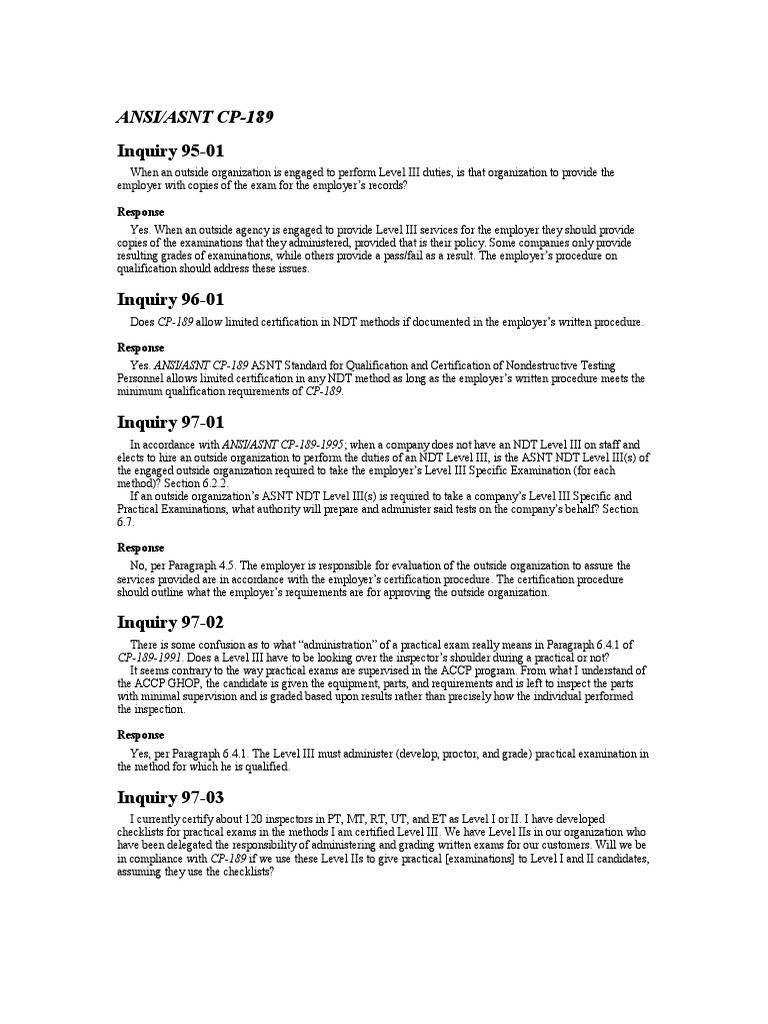 ANSI/ASNT CP-189

Inquiry 95-01

When an outside organization is engaged to perform Level III duties, is that organization to provide the employer with copies of the exam for the employer's records?

Response

Yes. When an outside agency is engaged to provide Level III services for the employer they should provide copies of the examinations that they administered, provided that is their policy. Some companies only provide resulting grades of examinations, while others provide a pass/fail as a result. The employer's procedure on qualification should address these issues.

Inquiry 96-01

Does CP-189 allow limited certification in NDT methods if documented in the employer's written procedure.

Response

Yes. ANSI/ASNT CP-189 ASNT Standard for Qualification and Certification of Nondestructive Testing Personnel allows limited certification in any NDT method as long as the employer's written procedure meets the minimum qualification requirements of CP-189.

Inquiry 97-01

In accordance with ANSI/ASNT CP-189-1995; when a company does not have an NDT Level III on staff and elects to hire an outside organization to perform the duties of an NDT Level III, is the ASNT NDT Level III(s) of the engaged outside organization required to take the employer's Level III Specific Examination (for each method)? Section 6.2.2.

If an outside organization's ASNT NDT Level III(s) is required to take a company's Level III Specific and Practical Examinations, what authority will prepare and administer said tests on the company's behalf? Section 6.7.

Response

No, per Paragraph 4.5. The employer is responsible for evaluation of the outside organization to assure the services provided are in accordance with the employer's certification procedure. The certification procedure should outline what the employer's requirements are for approving the outside organization.

Inquiry 97-02

There is some confusion as to what "administration" of a practical exam really means in Paragraph 6.4.1 of CP-189-1991. Does a Level III have to be looking over the inspector's shoulder during a practical or not?

It seems contrary to the way practical exams are supervised in the ACCP program. From what I understand of the ACCP GHOP, the candidate is given the equipment, parts, and requirements and is left to inspect the parts with minimal supervision and is graded based upon results rather than precisely how the individual performed the inspection.

Response

Yes, per Paragraph 6.4.1. The Level III must administer (develop, proctor, and grade) practical examination in the method for which he is qualified.

Inquiry 97-03

I currently certify about 120 inspectors in PT, MT, RT, UT, and ET as Level I or II. I have developed checklists for practical exams in the methods I am certified Level III. We have Level IIs in our organization who have been delegated the responsibility of administering and grading written exams for our customers. Will we be in compliance with CP-189 if we use these Level IIs to give practical [examinations] to Level I and II candidates, assuming they use the checklists?